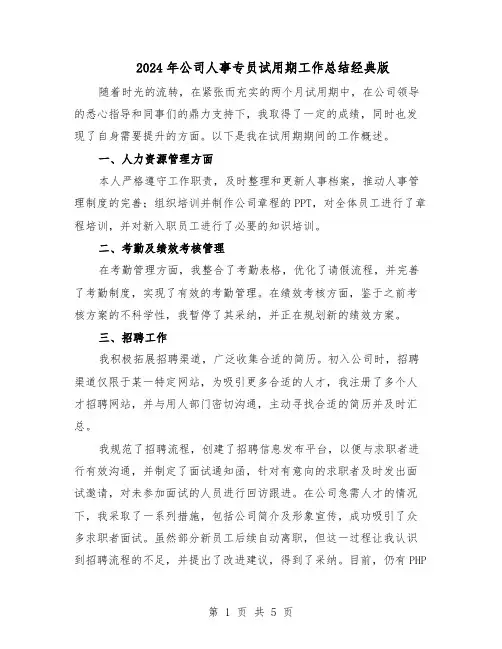 2024年公司人事专员试用期工作总结经典版

随着时光的流转，在紧张而充实的两个月试用期中，在公司领导的悉心指导和同事们的鼎力支持下，我取得了一定的成绩，同时也发现了自身需要提升的方面。以下是我在试用期期间的工作概述。

一、人力资源管理方面

本人严格遵守工作职责，及时整理和更新人事档案，推动人事管理制度的完善；组织培训并制作公司章程的PPT，对全体员工进行了章程培训，并对新入职员工进行了必要的知识培训。

二、考勤及绩效考核管理

在考勤管理方面，我整合了考勤表格，优化了请假流程，并完善了考勤制度，实现了有效的考勤管理。在绩效考核方面，鉴于之前考核方案的不科学性，我暂停了其采纳，并正在规划新的绩效方案。

三、招聘工作

我积极拓展招聘渠道，广泛收集合适的简历。初入公司时，招聘渠道仅限于某一特定网站，为吸引更多合适的人才，我注册了多个人才招聘网站，并与用人部门密切沟通，主动寻找合适的简历并及时汇总。

我规范了招聘流程，创建了招聘信息发布平台，以便与求职者进行有效沟通，并制定了面试通知函，针对有意向的求职者及时发出面试邀请，对未参加面试的人员进行回访跟进。在公司急需人才的情况下，我采取了一系列措施，包括公司简介及形象宣传，成功吸引了众多求职者面试。虽然部分新员工后续自动离职，但这一过程让我认识到招聘流程的不足，并提出了改进建议，得到了采纳。目前，仍有PHP

第 1 页 共 5 页